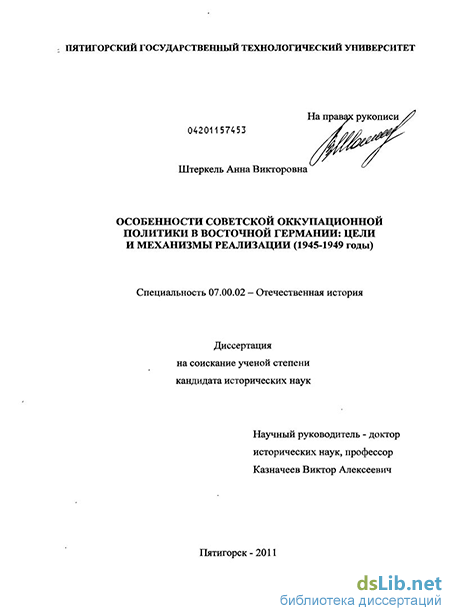 ПЯТИГОРСКИЙ ГОСУДАРСТВЕННЫЙ ТЕХНОЛОГИЧЕСКИЙ УНИВЕРСИТЕТ

На правах рукописи

04201157453

Штеркель Анна Викторовна

ОСОБЕННОСТИ СОВЕТСКОЙ ОККУПАЦИОННОЙ ПОЛИТИКИ В ВОСТОЧНОЙ ГЕРМАНИИ: ЦЕЛИ И МЕХАНИЗМЫ РЕАЛИЗАЦИИ (1945-1949 годы)

Специальность 07.00.02 – Отечественная история

Диссертация
на соискание ученой степени
кандидата исторических наук

Научный руководитель - доктор
исторических наук, профессор
Казначеев Виктор Алексеевич

Пятигорск - 2011

dsLib.net
библиотека диссертаций